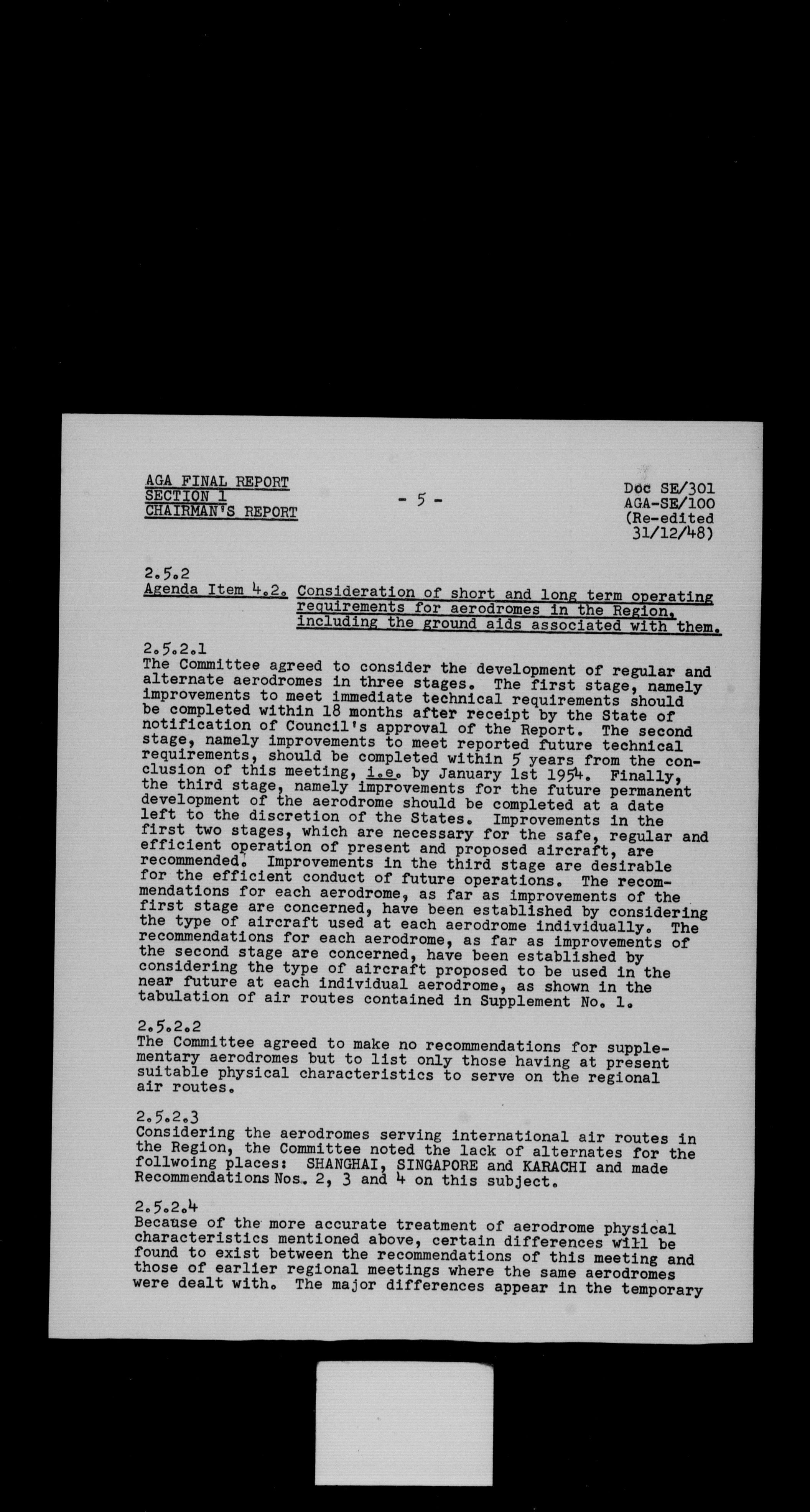 AGA FINAL REPORT
SECTION 1
CHAIRMAN'S REPORT

- 5 -

Doc SE/301
AGA-SE/100
(Re-edited
31/12/48)

2.5.2
Agenda Item 4.2. Consideration of short and long term operating requirements for aerodromes in the Region, including the ground aids associated with them.

2.5.2.1
The Committee agreed to consider the development of regular and alternate aerodromes in three stages. The first stage, namely improvements to meet immediate technical requirements should be completed within 18 months after receipt by the State of notification of Council's approval of the Report. The second stage, namely improvements to meet reported future technical requirements, should be completed within 5 years from the conclusion of this meeting, i.e. by January 1st 1954. Finally, the third stage, namely improvements for the future permanent development of the aerodrome should be completed at a date left to the discretion of the States. Improvements in the first two stages, which are necessary for the safe, regular and efficient operation of present and proposed aircraft, are recommended. Improvements in the third stage are desirable for the efficient conduct of future operations. The recommendations for each aerodrome, as far as improvements of the first stage are concerned, have been established by considering the type of aircraft used at each aerodrome individually. The recommendations for each aerodrome, as far as improvements of the second stage are concerned, have been established by considering the type of aircraft proposed to be used in the near future at each individual aerodrome, as shown in the tabulation of air routes contained in Supplement No. 1.

2.5.2.2
The Committee agreed to make no recommendations for supplementary aerodromes but to list only those having at present suitable physical characteristics to serve on the regional air routes.

2.5.2.3
Considering the aerodromes serving international air routes in the Region, the Committee noted the lack of alternates for the follwoing places: SHANGHAI, SINGAPORE and KARACHI and made Recommendations Nos. 2, 3 and 4 on this subject.

2.5.2.4
Because of the more accurate treatment of aerodrome physical characteristics mentioned above, certain differences will be found to exist between the recommendations of this meeting and those of earlier regional meetings where the same aerodromes were dealt with. The major differences appear in the temporary